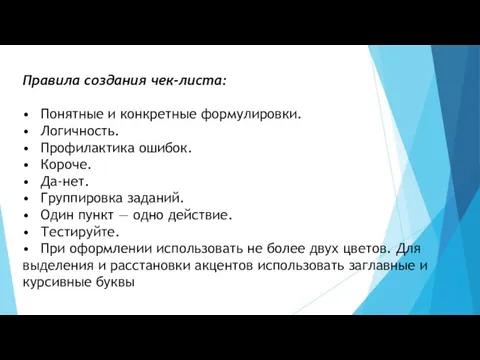 Правила создания чек-листа:

• Понятные и конкретные формулировки.
• Логичность.
• Профилактика ошибок.
• Короче.
• Да-нет.
• Группировка заданий.
• Один пункт — одно действие.
• Тестируйте.
• При оформлении использовать не более двух цветов. Для выделения и расстановки акцентов использовать заглавные и курсивные буквы